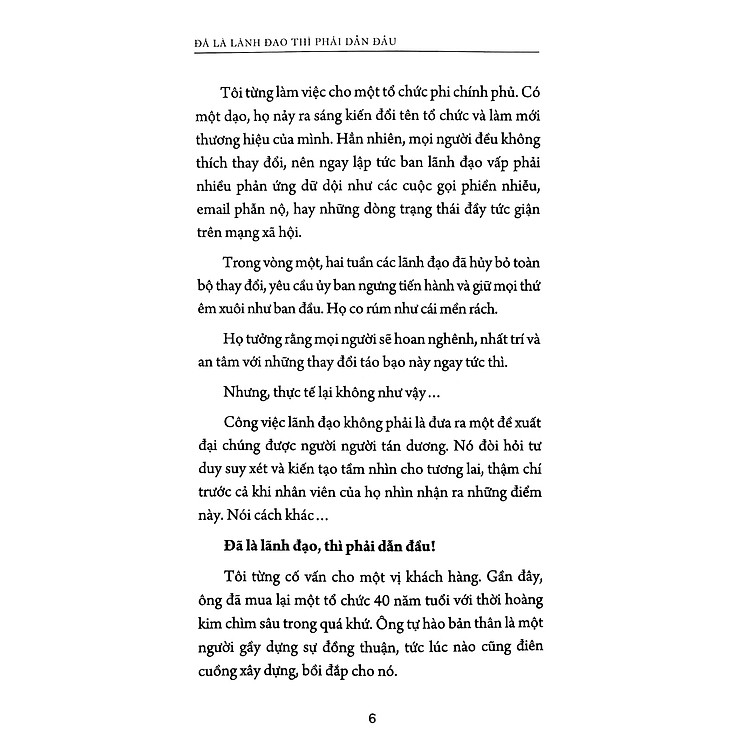 ĐÃ LÀ LÃNH ĐẠO THÌ PHẢI DẪN ĐẦU

Tôi từng làm việc cho một tổ chức phi chính phủ. Có một dạo, họ nảy ra sáng kiến đổi tên tổ chức và làm mới thương hiệu của mình. Hẳn nhiên, mọi người đều không thích thay đổi, nên ngay lập tức ban lãnh đạo vấp phải nhiều phản ứng dữ dội như các cuộc gọi phiền nhiễu, email phẫn nộ, hay những dòng trạng thái đầy tức giận trên mạng xã hội.

Trong vòng một, hai tuần các lãnh đạo đã hủy bỏ toàn bộ thay đổi, yêu cầu ủy ban ngưng tiến hành và giữ mọi thứ êm xuôi như ban đầu. Họ co rúm như cái mền rách.

Họ tưởng rằng mọi người sẽ hoan nghênh, nhất trí và an tâm với những thay đổi táo bạo này ngay tức thì.

Nhưng, thực tế lại không như vậy...

Công việc lãnh đạo không phải là đưa ra một đề xuất đại chúng được người người tán dương. Nó đòi hỏi tư duy suy xét và kiến tạo tầm nhìn cho tương lai, thậm chí trước cả khi nhân viên của họ nhìn nhận ra những điểm này. Nói cách khác...

Đã là lãnh đạo, thì phải dẫn đầu!

Tôi từng cố vấn cho một vị khách hàng. Gần đây, ông đã mua lại một tổ chức 40 năm tuổi với thời hoàng kim chìm sâu trong quá khứ. Ông tự hào bản thân là một người gầy dựng sự đồng thuận, tức lúc nào cũng điên cuồng xây dựng, bồi đắp cho nó.

6